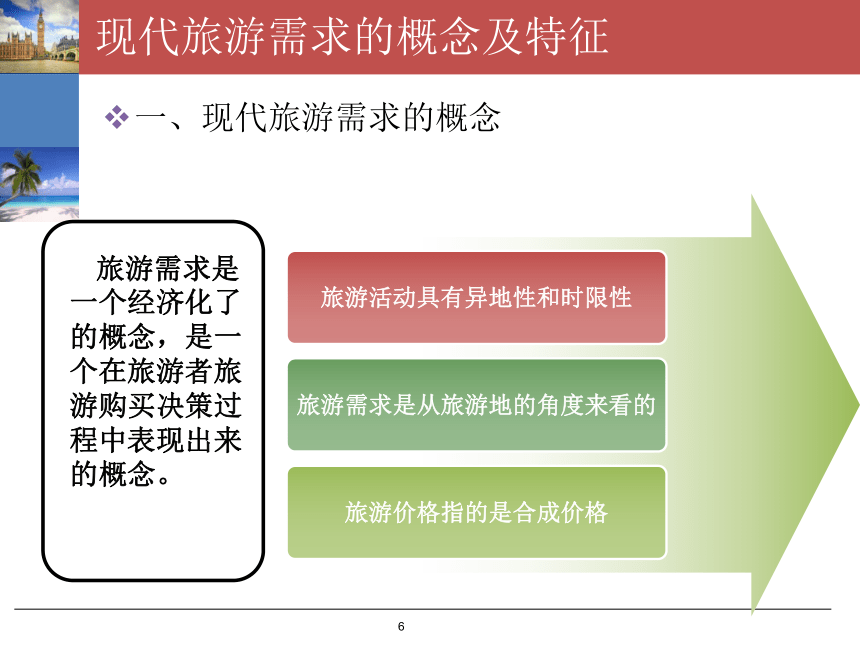 现代旅游需求的概念及特征

❖一、现代旅游需求的概念

旅游需求是一个经济化了的概念，是一个在旅游者旅游购买决策过程中表现出来的概念。

旅游活动具有异地性和时限性

旅游需求是从旅游地的角度来看的

旅游价格指的是合成价格

6